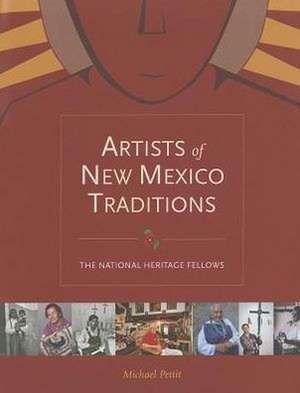 ARTISTS of NEW MEXICO TRADITIONS

THE NATIONAL HERITAGE FELLOWS

Michael Pettit